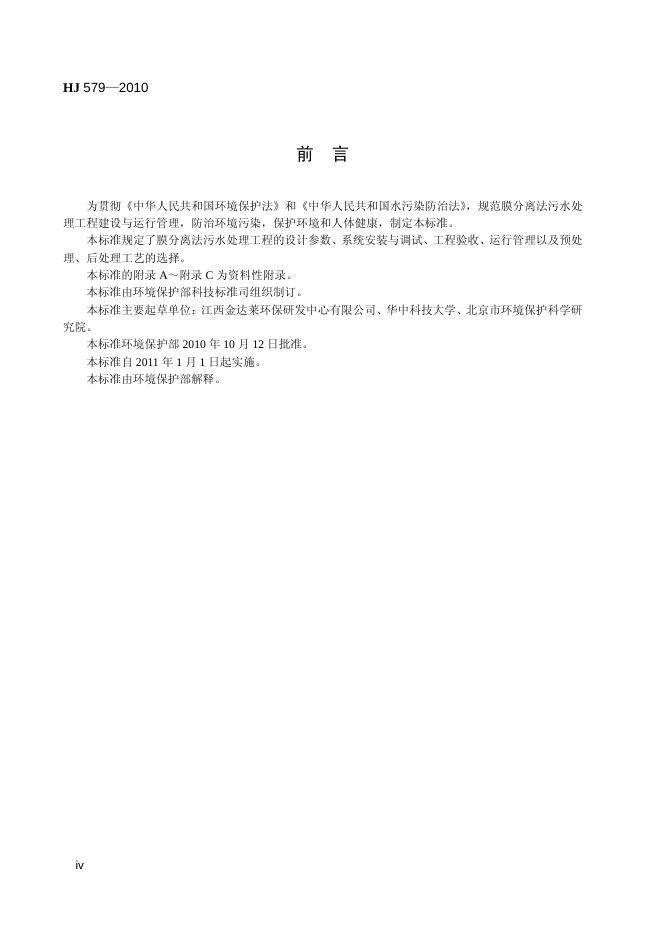 HJ 579—2010

前　言

为贯彻《中华人民共和国环境保护法》和《中华人民共和国水污染防治法》，规范膜分离法污水处理工程建设与运行管理，防治环境污染，保护环境和人体健康，制定本标准。

本标准规定了膜分离法污水处理工程的设计参数、系统安装与调试、工程验收、运行管理以及预处理、后处理工艺的选择。

本标准的附录 A～附录 C 为资料性附录。

本标准由环境保护部科技标准司组织制订。

本标准主要起草单位：江西金达莱环保研发中心有限公司、华中科技大学、北京市环境保护科学研究院。

本标准环境保护部 2010 年 10 月 12 日批准。

本标准自 2011 年 1 月 1 日起实施。

本标准由环境保护部解释。

iv